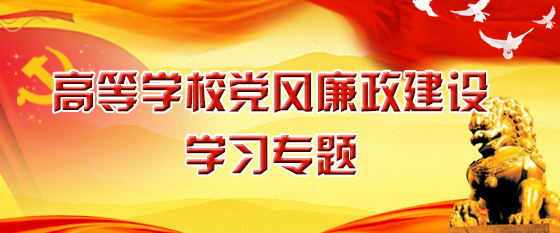 高等学校党风廉政建设
学习专题